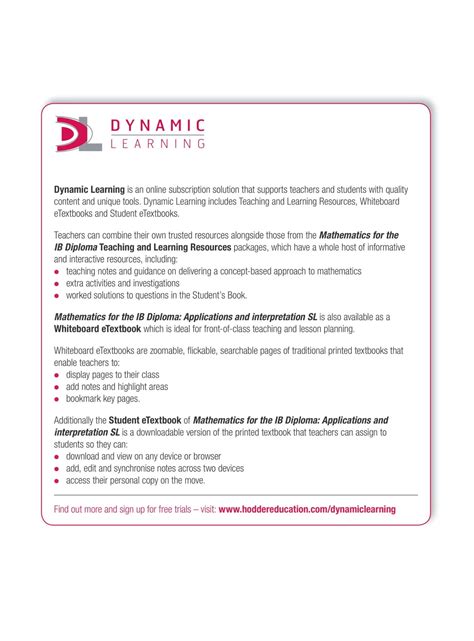 DL DYNAMIC LEARNING

Dynamic Learning is an online subscription solution that supports teachers and students with quality content and unique tools. Dynamic Learning includes Teaching and Learning Resources, Whiteboard eTextbooks and Student eTextbooks.

Teachers can combine their own trusted resources alongside those from the Mathematics for the IB Diploma Teaching and Learning Resources packages, which have a whole host of informative and interactive resources, including:
• teaching notes and guidance on delivering a concept-based approach to mathematics
• extra activities and investigations
• worked solutions to questions in the Student's Book.

Mathematics for the IB Diploma: Applications and interpretation SL is also available as a Whiteboard eTextbook which is ideal for front-of-class teaching and lesson planning.

Whiteboard eTextbooks are zoomable, flickable, searchable pages of traditional printed textbooks that enable teachers to:
• display pages to their class
• add notes and highlight areas
• bookmark key pages.

Additionally the Student eTextbook of Mathematics for the IB Diploma: Applications and interpretation SL is a downloadable version of the printed textbook that teachers can assign to students so they can:
• download and view on any device or browser
• add, edit and synchronise notes across two devices
• access their personal copy on the move.

Find out more and sign up for free trials – visit: www.hoddereducation.com/dynamiclearning